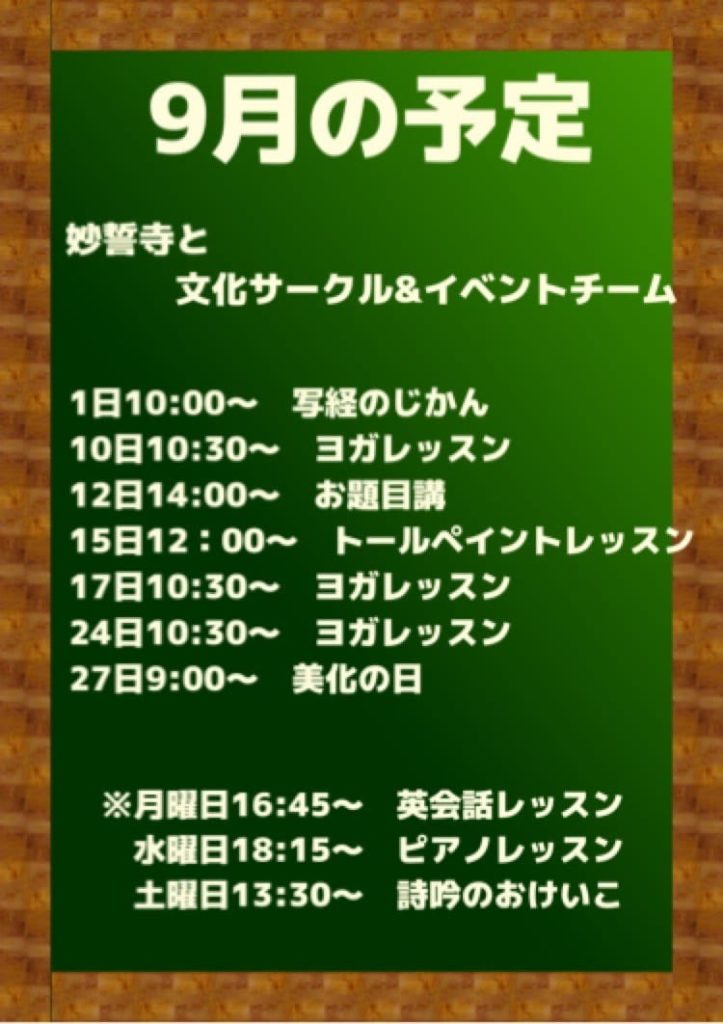 9月の予定

妙誓寺と
文化サークル&イベントチーム

1日10:00〜　写経のじかん
10日10:30〜　ヨガレッスン
12日14:00〜　お題目講
15日12：00〜　トールペイントレッスン
17日10:30〜　ヨガレッスン
24日10:30〜　ヨガレッスン
27日9:00〜　美化の日

※月曜日16:45〜　英会話レッスン
水曜日18:15〜　ピアノレッスン
土曜日13:30〜　詩吟のおけいこ